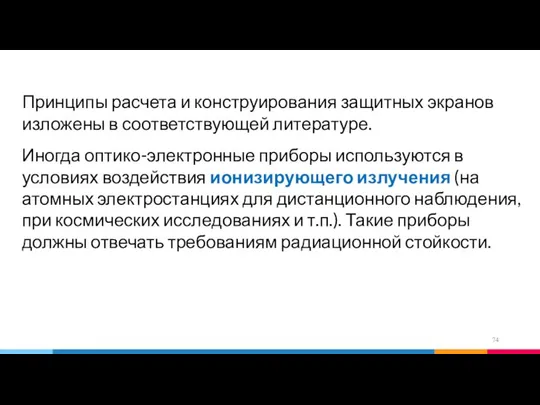 Принципы расчета и конструирования защитных экранов изложены в соответствующей литературе.

Иногда оптико-электронные приборы используются в условиях воздействия ионизирующего излучения (на атомных электростанциях для дистанционного наблюдения, при космических исследованиях и т.п.). Такие приборы должны отвечать требованиям радиационной стойкости.

74